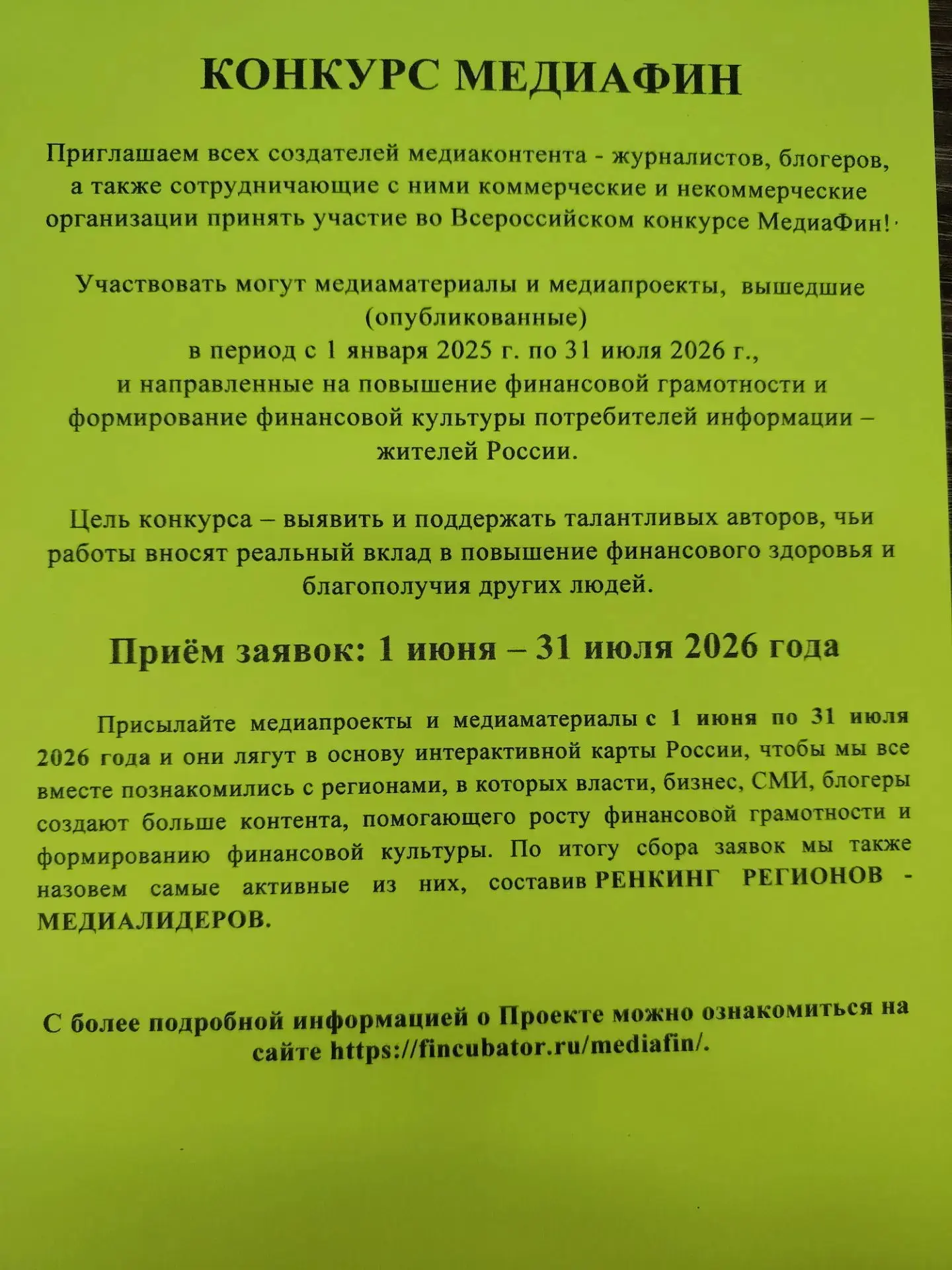 КОНКУРС МЕДИАФИН

Приглашаем всех создателей медиаконтента - журналистов, блогеров, а также сотрудничающие с ними коммерческие и некоммерческие организации принять участие во Всероссийском конкурсе МедиаФин!

Участвовать могут медиаматериалы и медиапроекты, вышедшие (опубликованные) в период с 1 января 2025 г. по 31 июля 2026 г., и направленные на повышение финансовой грамотности и формирование финансовой культуры потребителей информации – жителей России.

Цель конкурса – выявить и поддержать талантливых авторов, чьи работы вносят реальный вклад в повышение финансового здоровья и благополучия других людей.

Приём заявок: 1 июня – 31 июля 2026 года

Присылайте медиапроекты и медиаматериалы с 1 июня по 31 июля 2026 года и они лягут в основу интерактивной карты России, чтобы мы все вместе познакомились с регионами, в которых власти, бизнес, СМИ, блогеры создают больше контента, помогающего росту финансовой грамотности и формированию финансовой культуры. По итогу сбора заявок мы также назовем самые активные из них, составив РЕНКИНГ РЕГИОНОВ - МЕДИАЛИДЕРОВ.

С более подробной информацией о Проекте можно ознакомиться на сайте https://fincubator.ru/mediafin/.